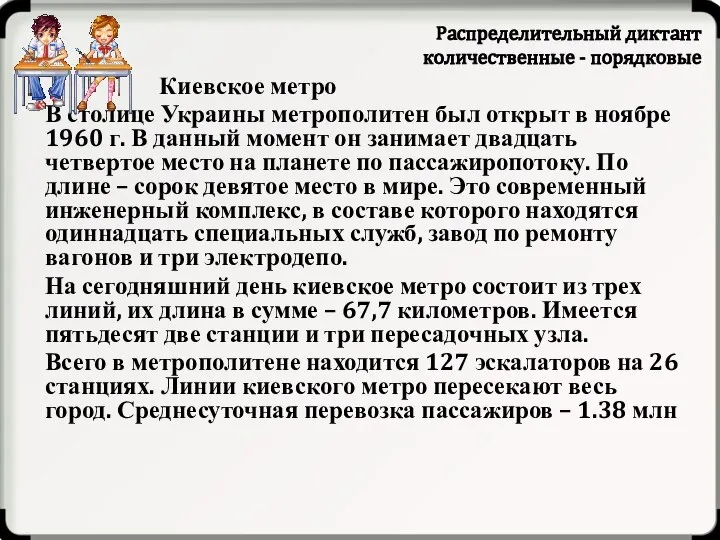 Распределительный диктант
количественные - порядковые

Киевское метро

В столице Украины метрополитен был открыт в ноябре 1960 г. В данный момент он занимает двадцать четвертое место на планете по пассажиропотоку. По длине – сорок девятое место в мире. Это современный инженерный комплекс, в составе которого находятся одиннадцать специальных служб, завод по ремонту вагонов и три электродепо.

На сегодняшний день киевское метро состоит из трех линий, их длина в сумме – 67,7 километров. Имеется пятьдесят две станции и три пересадочных узла.

Всего в метрополитене находится 127 эскалаторов на 26 станциях. Линии киевского метро пересекают весь город. Среднесуточная перевозка пассажиров – 1.38 млн